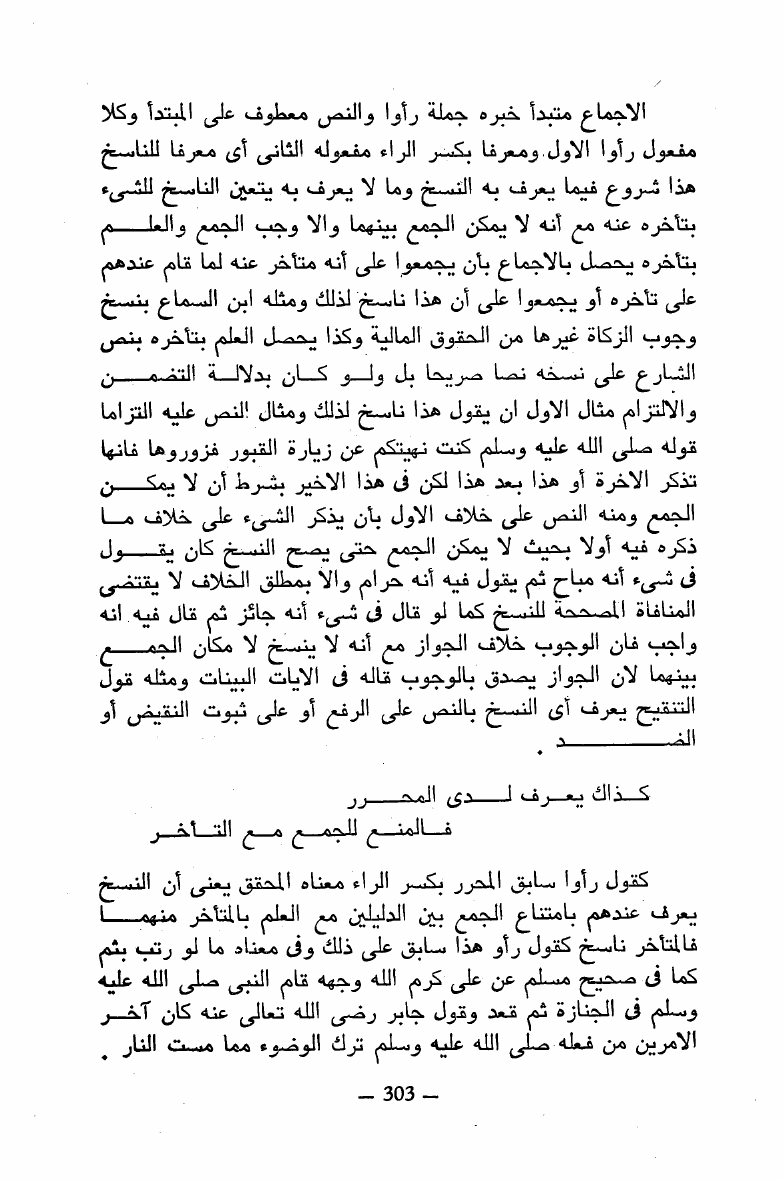 الاجماع متبدأ خبره جملة رأوا والنص معطوف على المبتدأ وكلا مفعول رأوا الاول ومعرفا بكسر الراء مفعوله الثانى أى معرفا للناسخ هذا شروع فيما يعرف به النسخ وما لا يعرف به يتعين الناسخ للشىء بتأخره عنه مع أنه لا يمكن الجمع بينهما والا وجب الجمع والعلم بتأخره يحصل بالاجماع بأن يجمعوا على أنه متأخر عنه لما قام عندهم على تأخره أو يجمعوا على أن هذا ناسخ لذلك ومثله ابن السماع بنسخ وجوب الزكاة غيرها من الحقوق المالية وكذا يحصل العلم بتأخره بنص الشارع على نسخه نصا صريحا بل ولو كان بدلالة التضمن والالتزام مثال الاول ان يقول هذا ناسخ لذلك ومثال النص عليه التزاما قوله صلى الله عليه وسلم كنت نهيتكم عن زيارة القبور فزوروها فانها تذكر الاخرة أو هذا بعد هذا لكن فى هذا الاخير بشرط أن لا يمكن الجمع ومنه النص على خلاف الاول بأن يذكر الشىء على خلاف ما ذكره فيه أولا بحيث لا يمكن الجمع حتى يصح النسخ كان يقول فى شىء أنه مباح ثم يقول فيه أنه حرام والا بمطلق الخلاف لا يقتضى المنافاة المصححة للنسخ كما لو قال فى شىء أنه جائز ثم قال فيه انه واجب فان الوجوب خلاف الجواز مع أنه لا ينسخ لا مكان الجمع بينهما لان الجواز يصدق بالوجوب قاله فى الايات البينات ومثله قول التنقيح يعرف أى النسخ بالنص على الرفع أو على ثبوت النقيض أو الضد .

كذاك يعرف لدى المحرر
فالمنع للجمع مع التأخر

كقول رأوا سابق المحرر بكسر الراء معناه المحقق يعنى أن النسخ يعرف عندهم بامتناع الجمع بين الدليلين مع العلم بالمتأخر منهما فالمتأخر ناسخ كقول رأو هذا سابق على ذلك وفى معناه ما لو رتب بثم كما فى صحيح مسلم عن على كرم الله وجهه قام النبى صلى الله عليه وسلم فى الجنازة ثم قعد وقول جابر رضى الله تعالى عنه كان آخر الامرين من فعله صلى الله عليه وسلم ترك الوضوء مما مست النار .

— 303 —